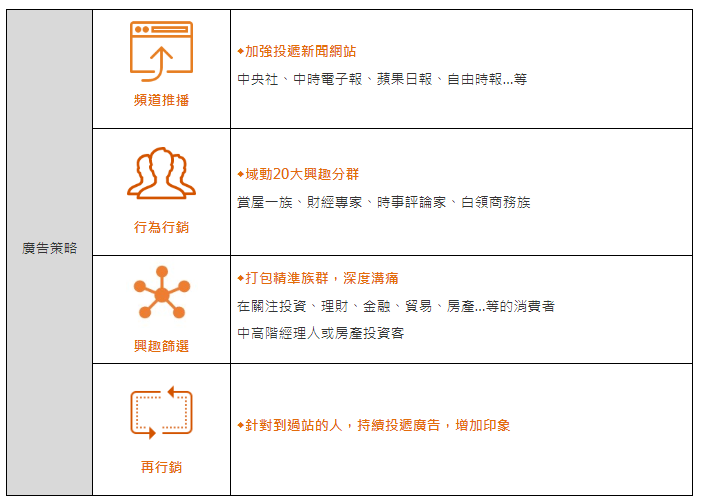 | 廣告策略 | 頻道推播 | ◆加強投遞新聞網站 中央社、中時電子報、蘋果日報、自由時報...等 |
|---|---|---|
| | 行為行銷 | ◆域動20大興趣分群 賞屋一族、財經專家、時事評論家、白領商務族 |
| | 興趣篩選 | ◆打包精準族群，深度溝痛 在關注投資、理財、金融、貿易、房產...等的消費者 中高階經理人或房產投資客 |
| | 再行銷 | ◆針對到過站的人，持續投遞廣告，增加印象 |